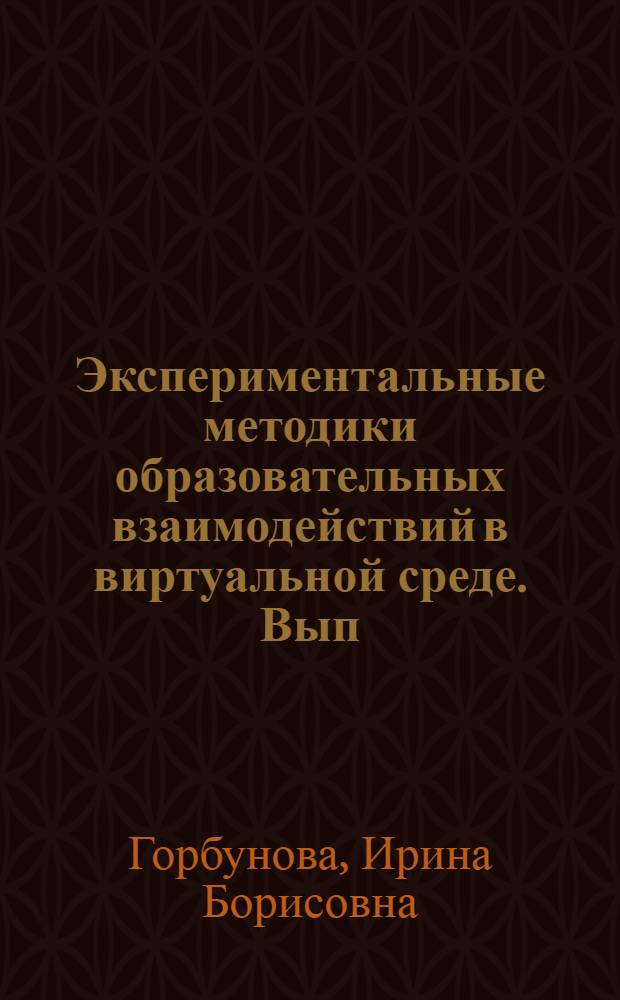 Экспериментальные методики образовательных взаимодействий в виртуальной среде. Вып

Горбунова, Ирина Борисовна